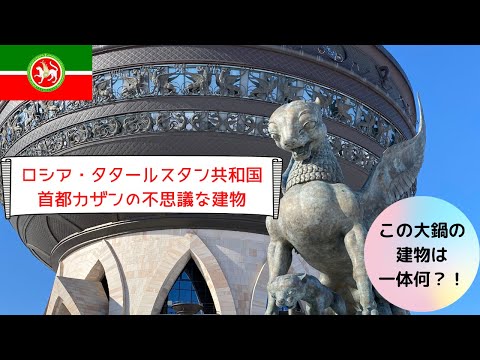 ロシア・タタールスタン共和国
首都カザンの不思議な建物

この大鍋の
建物は
一体何？！